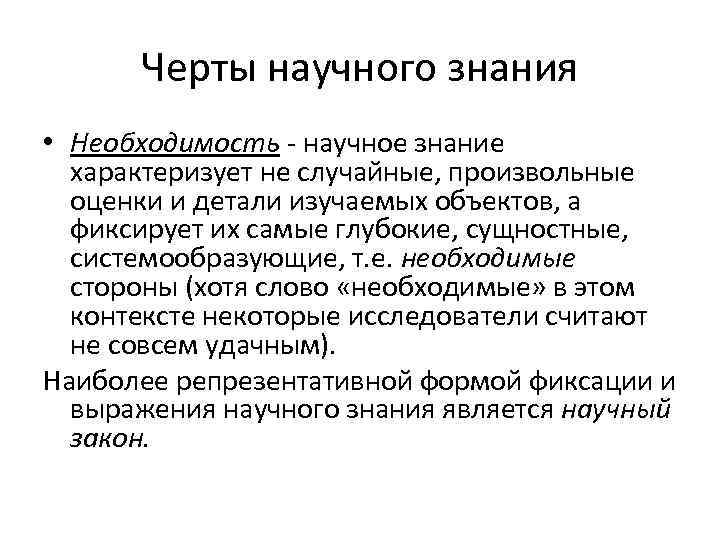 Черты научного знания

• Необходимость - научное знание характеризует не случайные, произвольные оценки и детали изучаемых объектов, а фиксирует их самые глубокие, сущностные, системообразующие, т.е. необходимые стороны (хотя слово «необходимые» в этом контексте некоторые исследователи считают не совсем удачным).

Наиболее репрезентативной формой фиксации и выражения научного знания является научный закон.